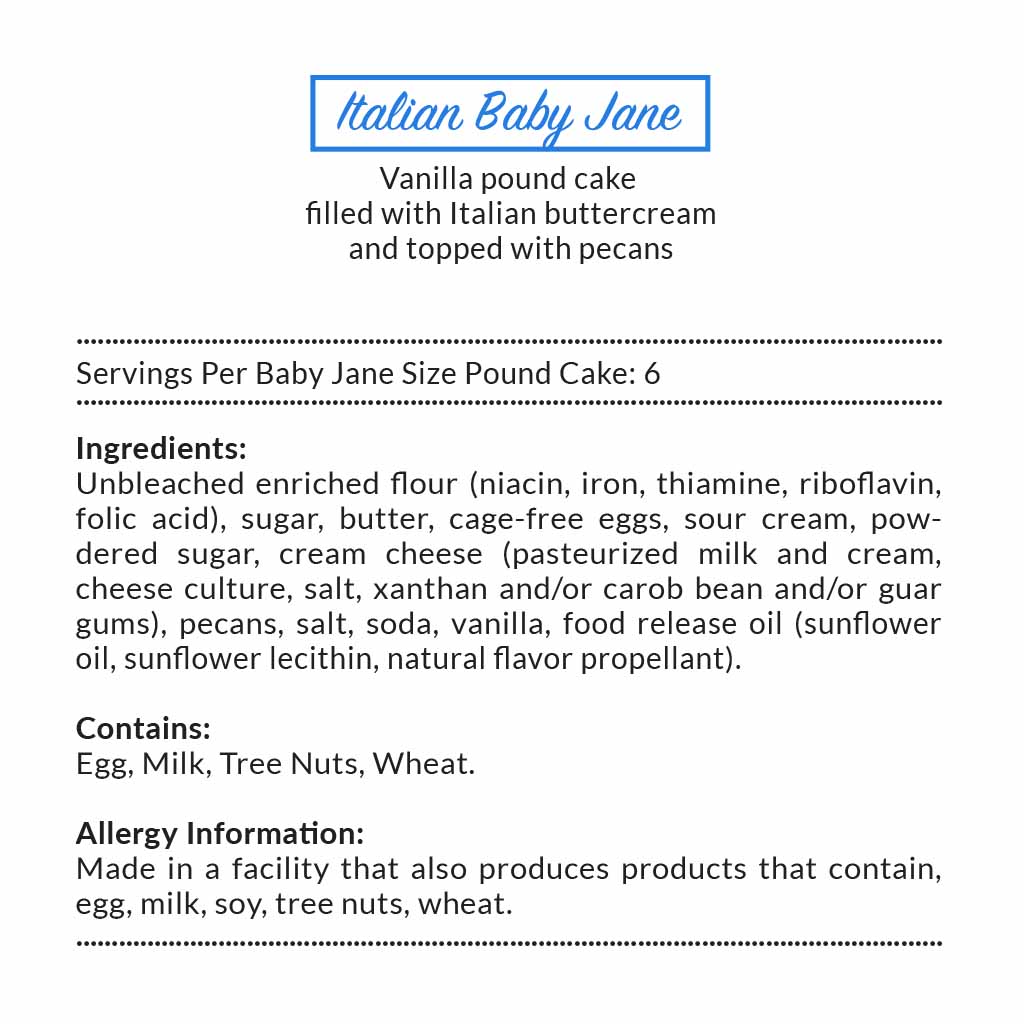 Italian Baby Jane

Vanilla pound cake filled with Italian buttercream and topped with pecans

Servings Per Baby Jane Size Pound Cake: 6

Ingredients:
Unbleached enriched flour (niacin, iron, thiamine, riboflavin, folic acid), sugar, butter, cage-free eggs, sour cream, powdered sugar, cream cheese (pasteurized milk and cream, cheese culture, salt, xanthan and/or carob bean and/or guar gums), pecans, salt, soda, vanilla, food release oil (sunflower oil, sunflower lecithin, natural flavor propellant).

Contains:
Egg, Milk, Tree Nuts, Wheat.

Allergy Information:
Made in a facility that also produces products that contain, egg, milk, soy, tree nuts, wheat.